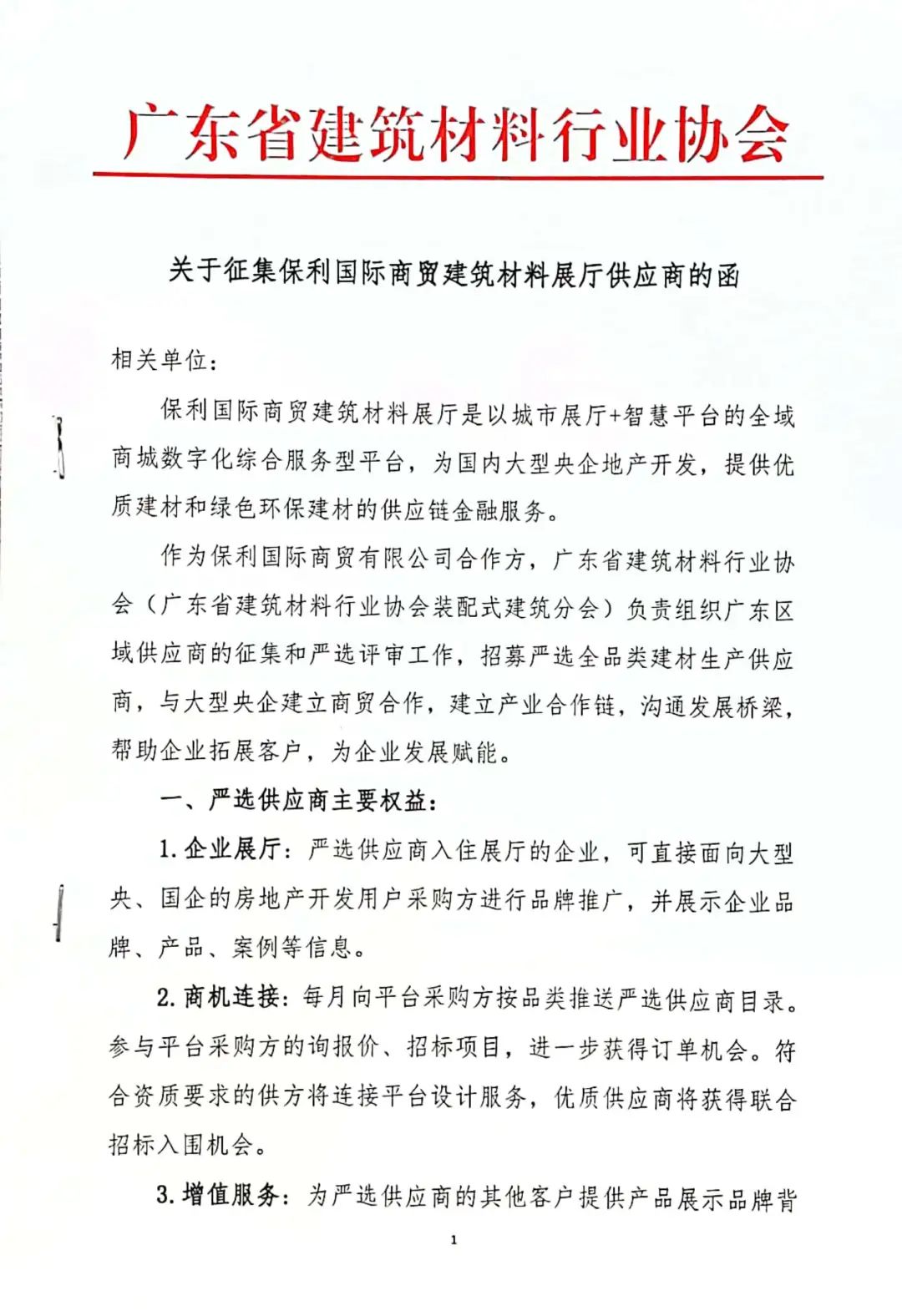 广东省建筑材料行业协会

关于征集保利国际商贸建筑材料展厅供应商的函

相关单位：

保利国际商贸建筑材料展厅是以城市展厅+智慧平台的全域商城数字化综合服务型平台，为国内大型央企地产开发，提供优质建材和绿色环保建材的供应链金融服务。

作为保利国际商贸有限公司合作方，广东省建筑材料行业协会（广东省建筑材料行业协会装配式建筑分会）负责组织广东区域供应商的征集和严选评审工作，招募严选全品类建材生产供应商，与大型央企建立商贸合作，建立产业合作链，沟通发展桥梁，帮助企业拓展客户，为企业发展赋能。

一、严选供应商主要权益：

1. 企业展厅：严选供应商入住展厅的企业，可直接面向大型央、国企的房地产开发用户采购方进行品牌推广，并展示企业品牌、产品、案例等信息。

2. 商机连接：每月向平台采购方按品类推送严选供应商目录。参与平台采购方的询报价、招标项目，进一步获得订单机会。符合资质要求的供方将连接平台设计服务，优质供应商将获得联合招标入围机会。

3. 增值服务：为严选供应商的其他客户提供产品展示品牌背

1